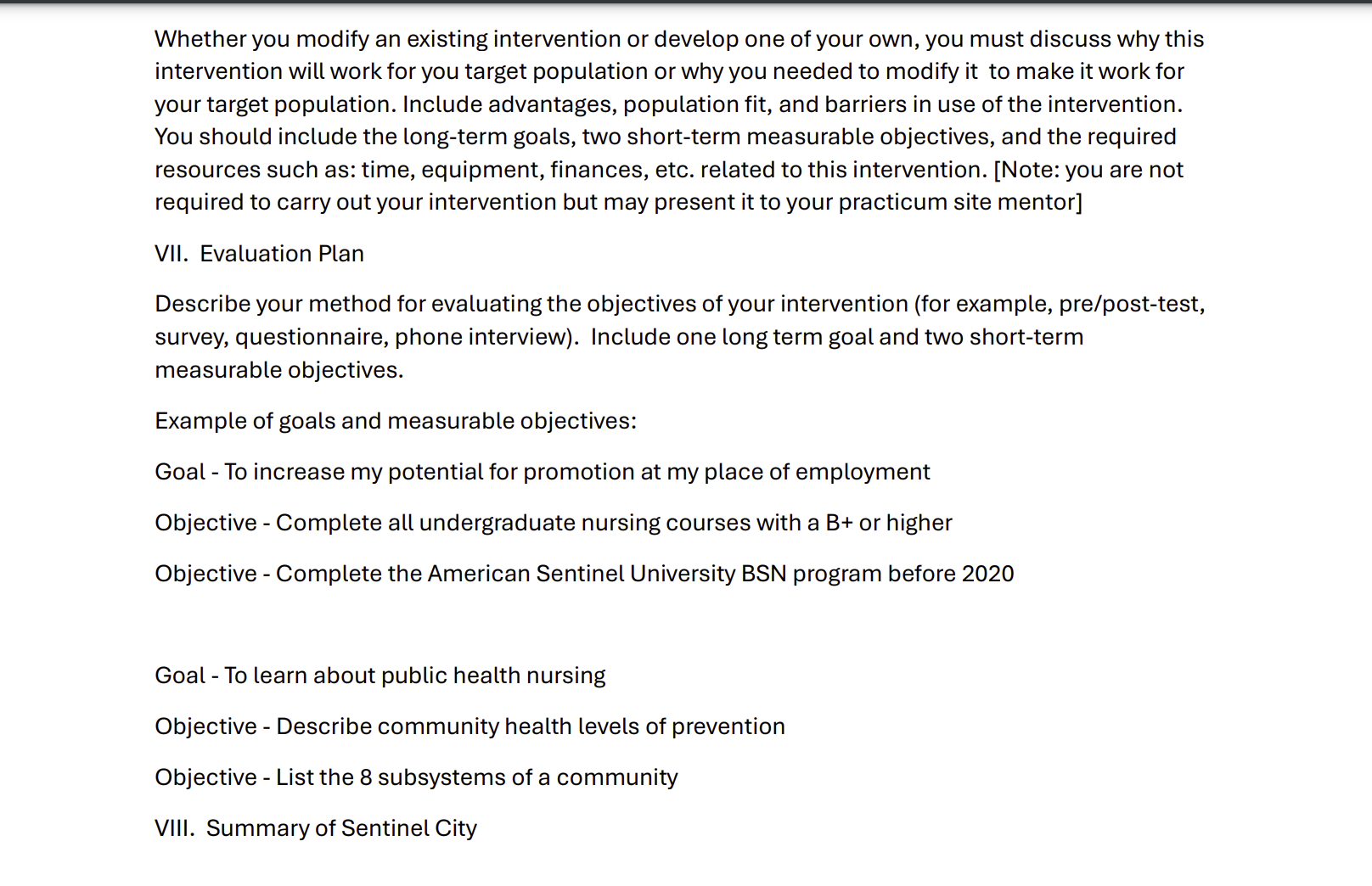 Whether you modify an existing intervention or develop one of your own, you must discuss why this intervention will work for you target population or why you needed to modify it to make it work for your target population. Include advantages, population fit, and barriers in use of the intervention. You should include the long-term goals, two short-term measurable objectives, and the required resources such as: time, equipment, finances, etc. related to this intervention. [Note: you are not required to carry out your intervention but may present it to your practicum site mentor]

VII. Evaluation Plan

Describe your method for evaluating the objectives of your intervention (for example, pre/post-test, survey, questionnaire, phone interview). Include one long term goal and two short-term measurable objectives.

Example of goals and measurable objectives:

Goal - To increase my potential for promotion at my place of employment

Objective - Complete all undergraduate nursing courses with a B+ or higher

Objective - Complete the American Sentinel University BSN program before 2020

Goal - To learn about public health nursing

Objective - Describe community health levels of prevention

Objective - List the 8 subsystems of a community

VIII. Summary of Sentinel City